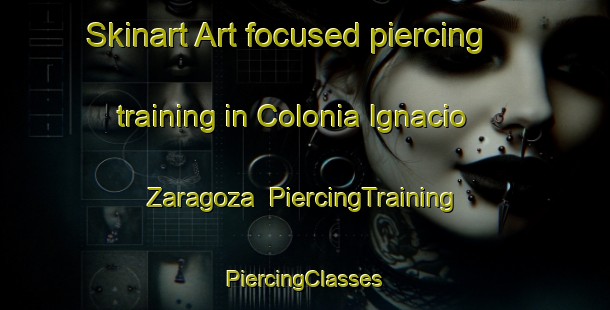 Skinart Art focused piercing training in Colonia Ignacio Zaragoza PiercingTraining

PiercingClasses